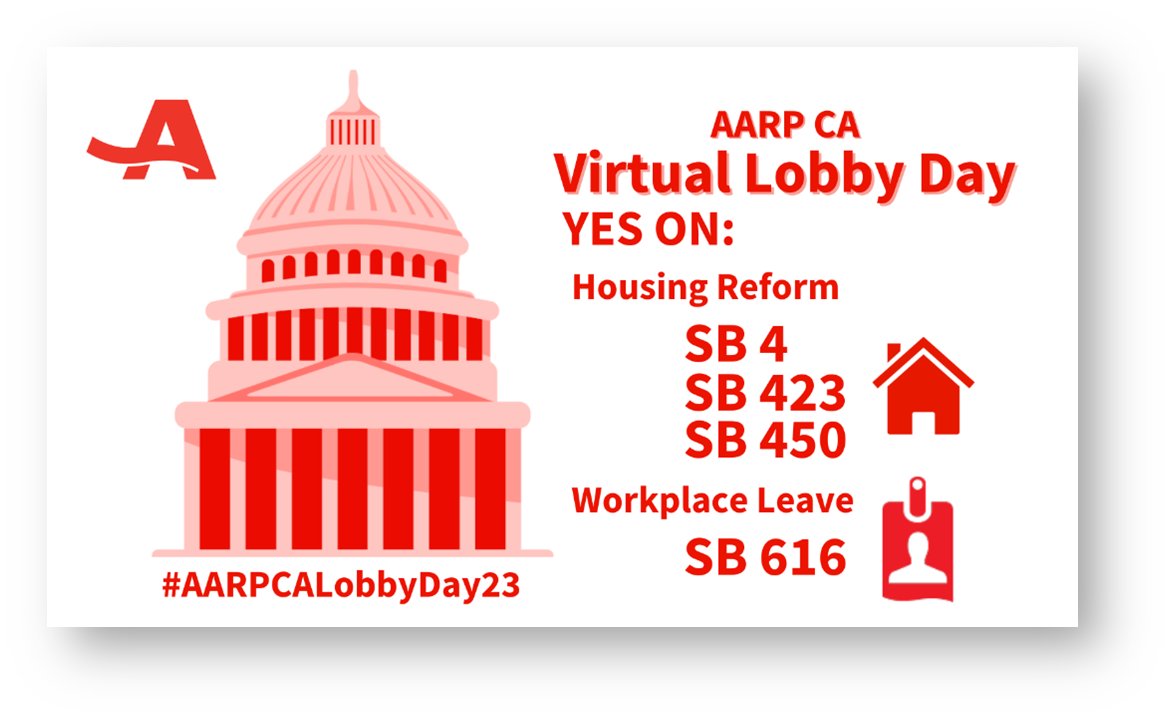 AARP CA
Virtual Lobby Day
YES ON:
Housing Reform
SB 4
SB 423
SB 450
Workplace Leave
SB 616

#AARPCALobbyDay23